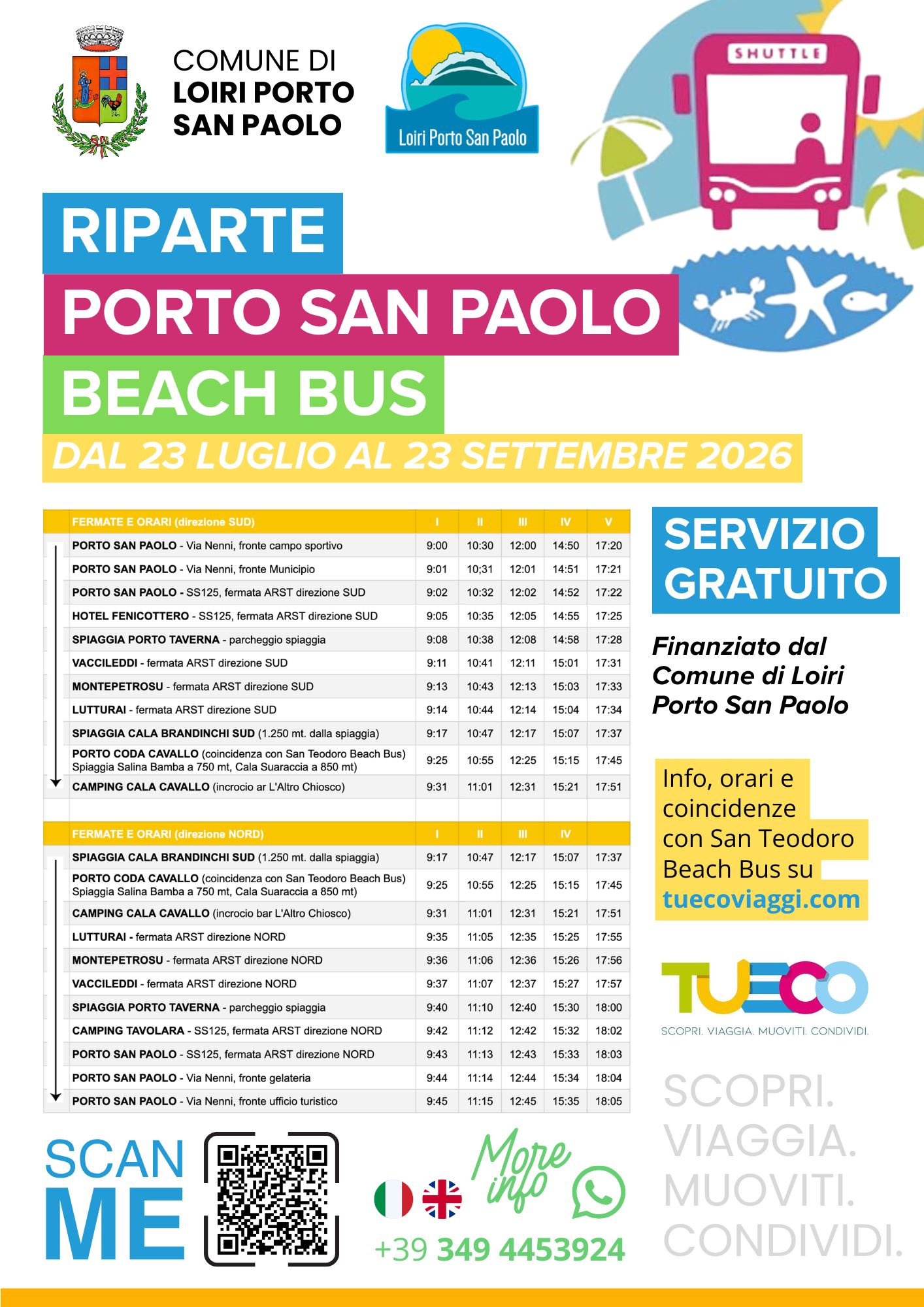 COMUNE DI
LOIRI PORTO
SAN PAOLO

Loiri Porto San Paolo

SHUTTLE

RIPARTE
PORTO SAN PAOLO
BEACH BUS
DAL 23 LUGLIO AL 23 SETTEMBRE 2026

| FERMATE E ORARI (direzione SUD) | I | II | III | IV | V |
|---|---|---|---|---|---|
| PORTO SAN PAOLO - Via Nenni, fronte campo sportivo | 9:00 | 10:30 | 12:00 | 14:50 | 17:20 |
| PORTO SAN PAOLO - Via Nenni, fronte Municipio | 9:01 | 10;31 | 12:01 | 14:51 | 17:21 |
| PORTO SAN PAOLO - SS125, fermata ARST direzione SUD | 9:02 | 10:32 | 12:02 | 14:52 | 17:22 |
| HOTEL FENICOTTERO - SS125, fermata ARST direzione SUD | 9:05 | 10:35 | 12:05 | 14:55 | 17:25 |
| SPIAGGIA PORTO TAVERNA - parcheggio spiaggia | 9:08 | 10:38 | 12:08 | 14:58 | 17:28 |
| VACCILEDDI - fermata ARST direzione SUD | 9:11 | 10:41 | 12:11 | 15:01 | 17:31 |
| MONTEPETROSU - fermata ARST direzione SUD | 9:13 | 10:43 | 12:13 | 15:03 | 17:33 |
| LUTTURAI - fermata ARST direzione SUD | 9:14 | 10:44 | 12:14 | 15:04 | 17:34 |
| SPIAGGIA CALA BRANDINCHI SUD (1.250 mt. dalla spiaggia) | 9:17 | 10:47 | 12:17 | 15:07 | 17:37 |
| PORTO CODA CAVALLO (coincidenza con San Teodoro Beach Bus) Spiaggia Salina Bamba a 750 mt, Cala Suaraccia a 850 mt) | 9:25 | 10:55 | 12:25 | 15:15 | 17:45 |
| CAMPING CALA CAVALLO (incrocio ar L'Altro Chiosco) | 9:31 | 11:01 | 12:31 | 15:21 | 17:51 |

| FERMATE E ORARI (direzione NORD) | I | II | III | IV | |
|---|---|---|---|---|---|
| SPIAGGIA CALA BRANDINCHI SUD (1.250 mt. dalla spiaggia) | 9:17 | 10:47 | 12:17 | 15:07 | 17:37 |
| PORTO CODA CAVALLO (coincidenza con San Teodoro Beach Bus) Spiaggia Salina Bamba a 750 mt, Cala Suaraccia a 850 mt) | 9:25 | 10:55 | 12:25 | 15:15 | 17:45 |
| CAMPING CALA CAVALLO (incrocio bar L'Altro Chiosco) | 9:31 | 11:01 | 12:31 | 15:21 | 17:51 |
| LUTTURAI - fermata ARST direzione NORD | 9:35 | 11:05 | 12:35 | 15:25 | 17:55 |
| MONTEPETROSU - fermata ARST direzione NORD | 9:36 | 11:06 | 12:36 | 15:26 | 17:56 |
| VACCILEDDI - fermata ARST direzione NORD | 9:37 | 11:07 | 12:37 | 15:27 | 17:57 |
| SPIAGGIA PORTO TAVERNA - parcheggio spiaggia | 9:40 | 11:10 | 12:40 | 15:30 | 18:00 |
| CAMPING TAVOLARA - SS125, fermata ARST direzione NORD | 9:42 | 11:12 | 12:42 | 15:32 | 18:02 |
| PORTO SAN PAOLO - SS125, fermata ARST direzione NORD | 9:43 | 11:13 | 12:43 | 15:33 | 18:03 |
| PORTO SAN PAOLO - Via Nenni, fronte gelateria | 9:44 | 11:14 | 12:44 | 15:34 | 18:04 |
| PORTO SAN PAOLO - Via Nenni, fronte ufficio turistico | 9:45 | 11:15 | 12:45 | 15:35 | 18:05 |

SERVIZIO GRATUITO

Finanziato dal Comune di Loiri Porto San Paolo

Info, orari e coincidenze con San Teodoro Beach Bus su tuecoviaggi.com

TUECO
SCOPRI. VIAGGIA. MUOVITI. CONDIVIDI.

SCOPRI.
VIAGGIA.
MUOVITI.
CONDIVIDI.

SCAN ME

More info

+39 349 4453924